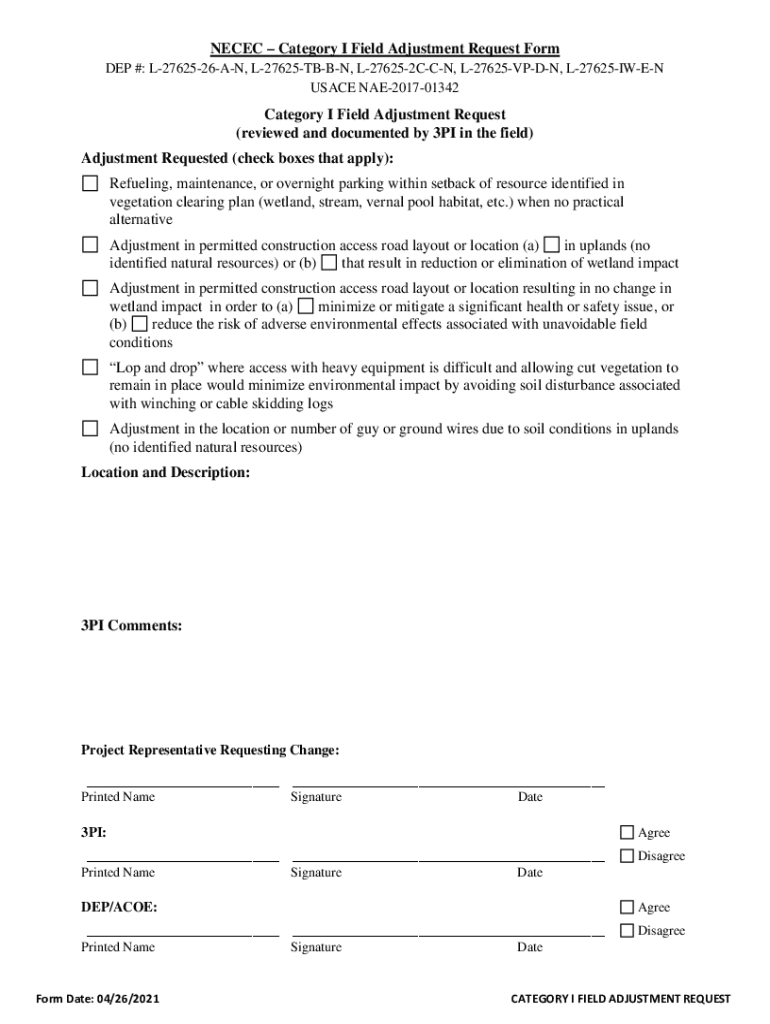 NECEC – Category I Field Adjustment Request Form
DEP #: L-27625-26-A-N, L-27625-TB-B-N, L-27625-2C-C-N, L-27625-VP-D-N, L-27625-IW-E-N
USACE NAE-2017-01342

Category I Field Adjustment Request
(reviewed and documented by 3PI in the field)

Adjustment Requested (check boxes that apply):

☐ Refueling, maintenance, or overnight parking within setback of resource identified in vegetation clearing plan (wetland, stream, vernal pool habitat, etc.) when no practical alternative

☐ Adjustment in permitted construction access road layout or location (a) ☐ in uplands (no identified natural resources) or (b) ☐ that result in reduction or elimination of wetland impact

☐ Adjustment in permitted construction access road layout or location resulting in no change in wetland impact in order to (a) ☐ minimize or mitigate a significant health or safety issue, or (b) ☐ reduce the risk of adverse environmental effects associated with unavoidable field conditions

☐ "Lop and drop" where access with heavy equipment is difficult and allowing cut vegetation to remain in place would minimize environmental impact by avoiding soil disturbance associated with winching or cable skidding logs

☐ Adjustment in the location or number of guy or ground wires due to soil conditions in uplands (no identified natural resources)

Location and Description:

3PI Comments:

Project Representative Requesting Change:

Printed Name Signature Date

3PI:
☐ Agree
☐ Disagree
Printed Name Signature Date

DEP/ACOE:
☐ Agree
☐ Disagree
Printed Name Signature Date

Form Date: 04/26/2021 CATEGORY I FIELD ADJUSTMENT REQUEST